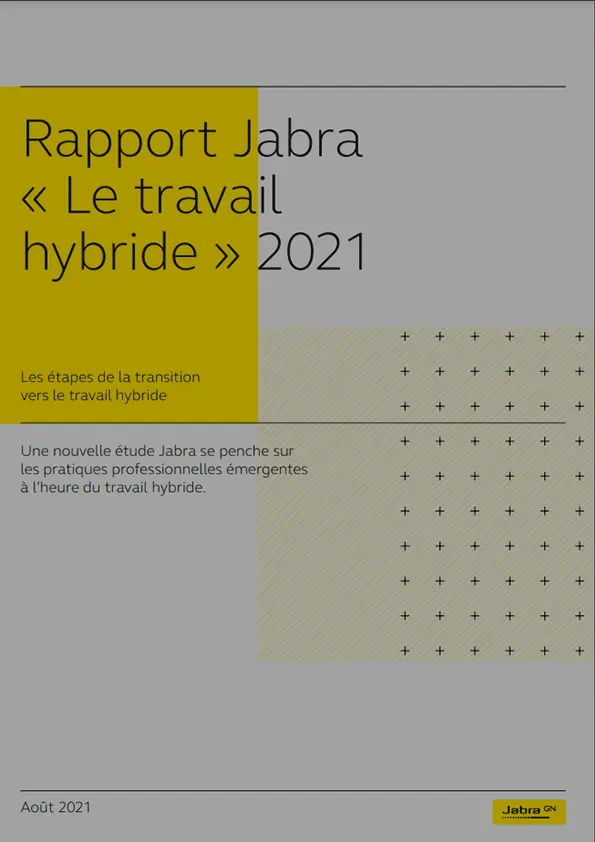 Rapport Jabra « Le travail hybride » 2021

Les étapes de la transition vers le travail hybride

Une nouvelle étude Jabra se penche sur les pratiques professionnelles émergentes à l'heure du travail hybride.

Août 2021

Jabra GN